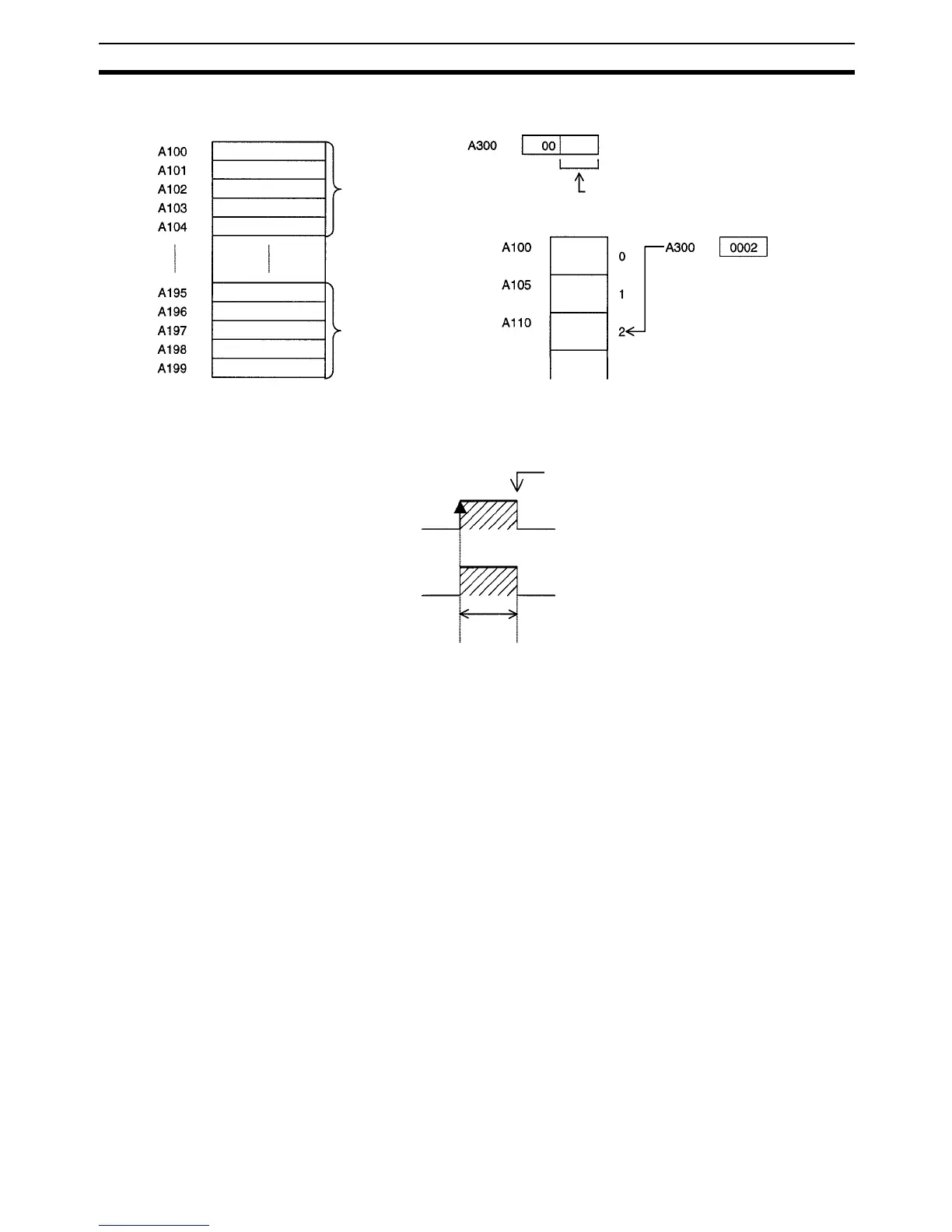 A100
A101
A102
A103
A104
A195
A196
A197
A198
A199

A300 00

A100 0
A105 1
A110 2

A300 0002